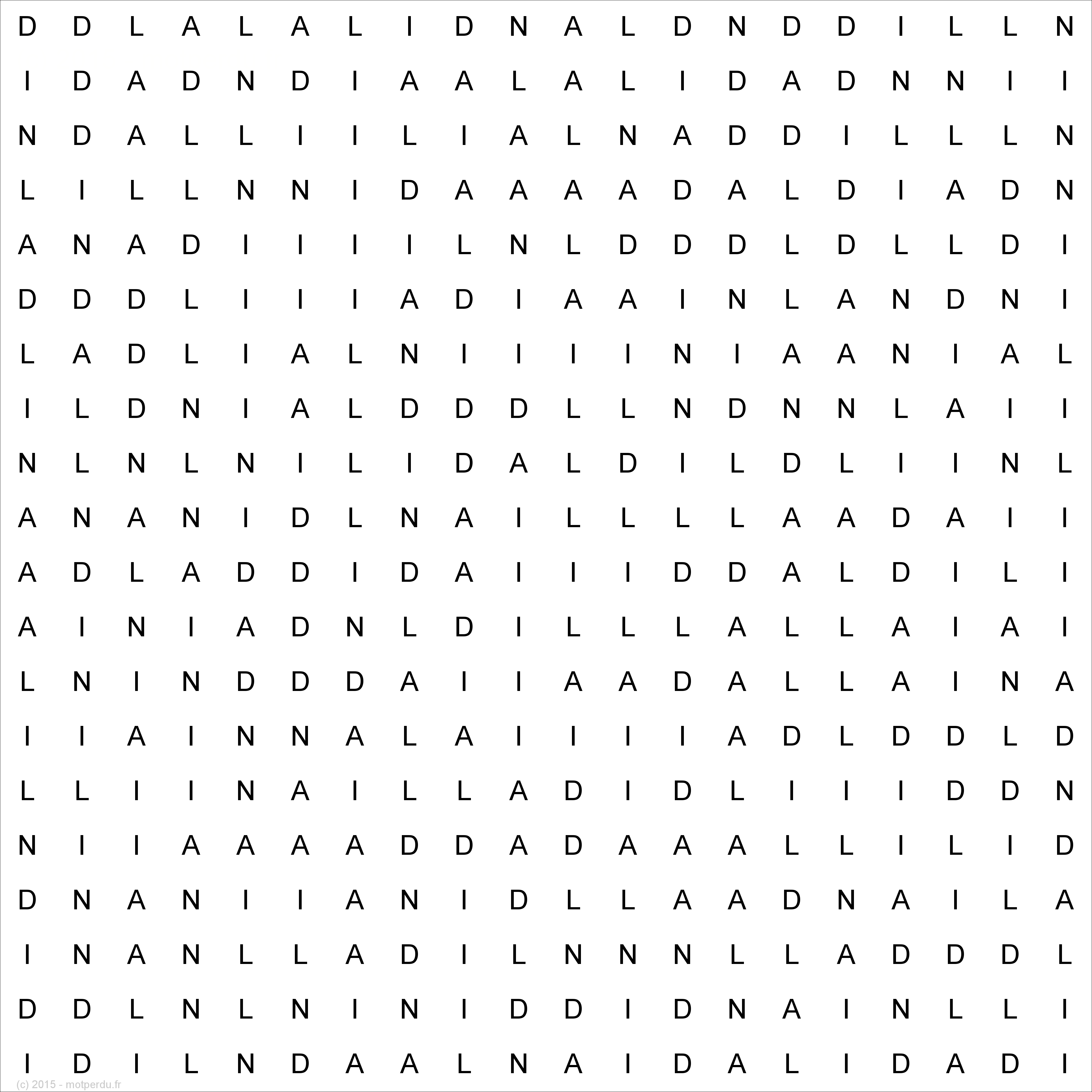 D D L A L A L I D N A L D N D D I L L N
I D A D N D I A A L A L I D A D N N I I
N D A L L I I L I A L N A D D I L L L N
L I L L N N I D A A A A D A L D I A D N
A N A D I I I I L N L D D D L D L L D I
D D D L I I I A D I A A I N L A N D N I
L A D L I A L N I I I I N I A A N I A L
I L D N I A L D D D L L N D N N L A I I
N L N L N I L I D A L D I L D L I I N L
A N A N I D L N A I L L L L A A D A I I
A D L A D D I D A I I I D D A L D I L I
A I N I A D N L D I L L L A L L A I A I
L N I N D D D A I I A A D A L L A I N A
I I A I N N A L A I I I I A D L D D L D
L L I I N A I L L A D I D L I I I D D N
N I I A A A A D D A D A A A L L I L I D
D N A N I I A N I D L L A A D N A I L A
I N A N L L A D I L N N N L L A D D D L
D D L N L N I N I D D I D N A I N L L I
I D I L N D A A L N A I D A L I D A D I
(c) 2015 - motperdu.fr